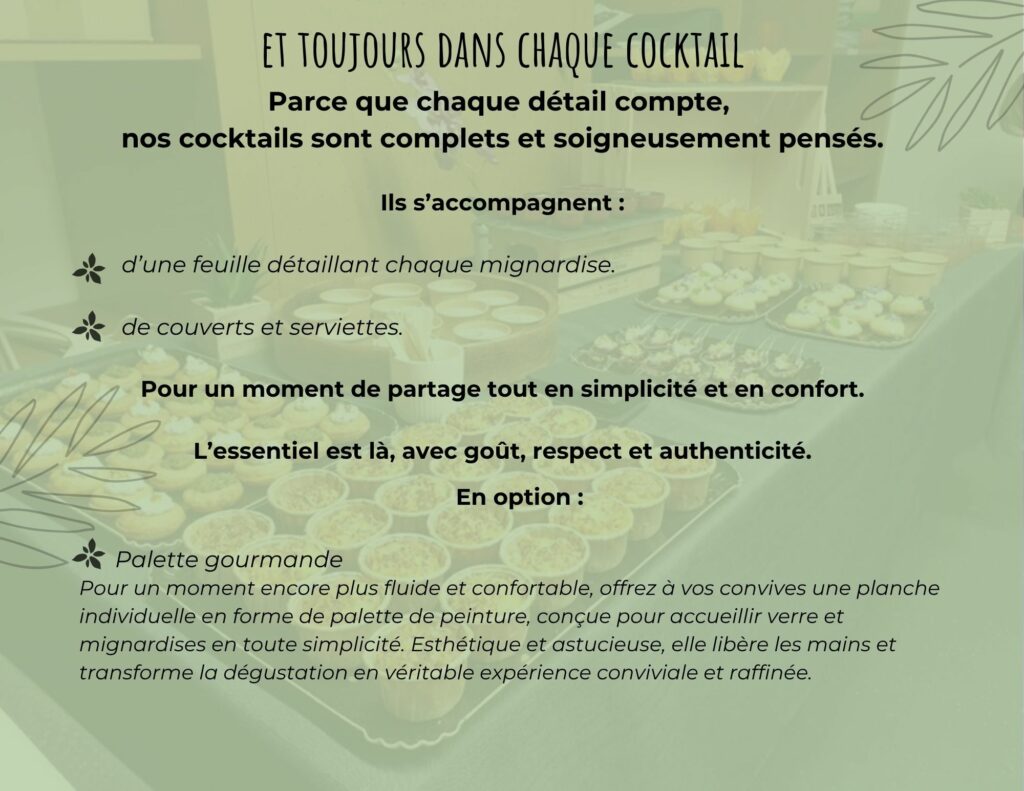 ET TOUJOURS DANS CHAQUE COCKTAIL

Parce que chaque détail compte,
nos cocktails sont complets et soigneusement pensés.

Ils s'accompagnent :

d'une feuille détaillant chaque mignardise.

de couverts et serviettes.

Pour un moment de partage tout en simplicité et en confort.

L'essentiel est là, avec goût, respect et authenticité.

En option :

Palette gourmande

Pour un moment encore plus fluide et confortable, offrez à vos convives une planche individuelle en forme de palette de peinture, conçue pour accueillir verre et mignardises en toute simplicité. Esthétique et astucieuse, elle libère les mains et transforme la dégustation en véritable expérience conviviale et raffinée.